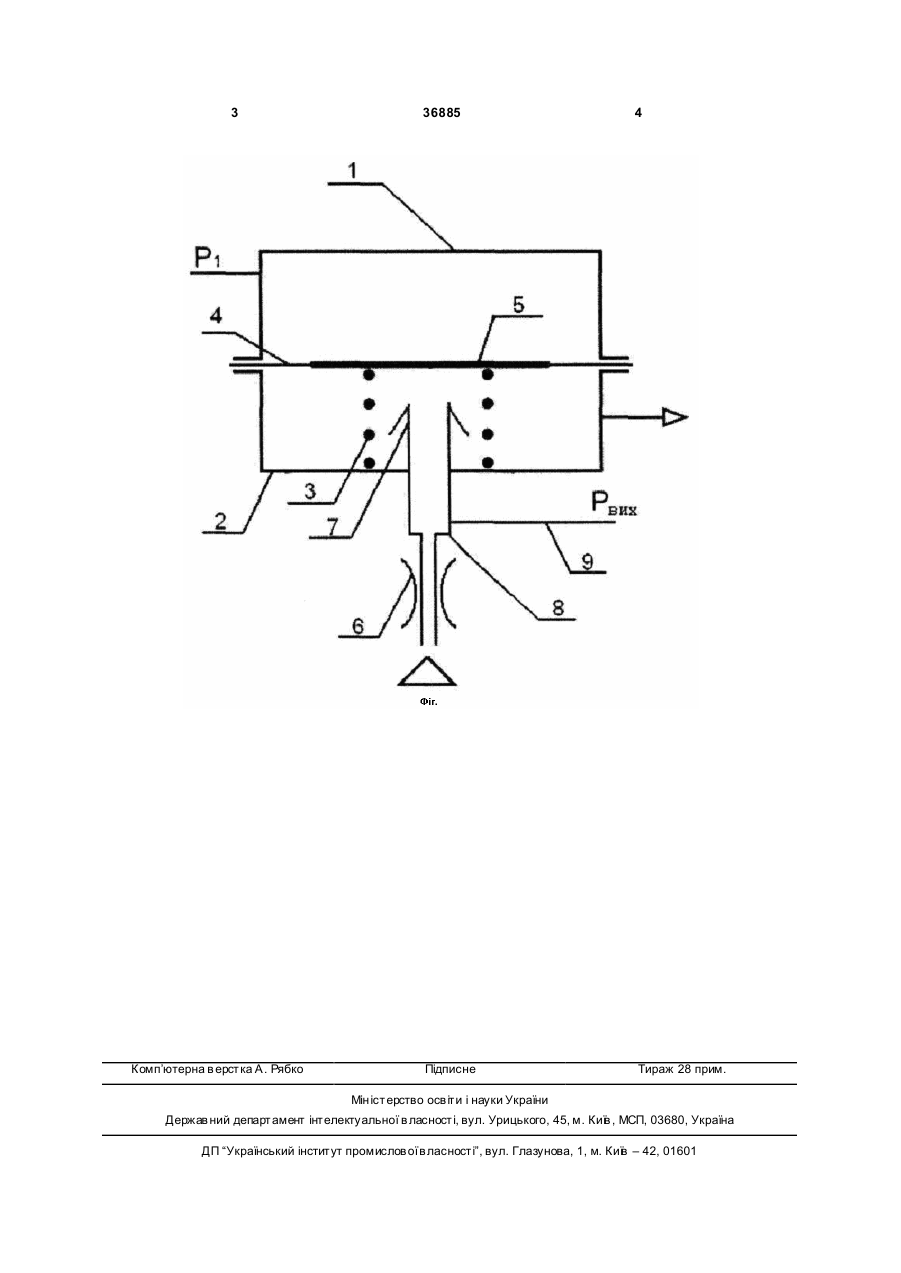 3 36885 4

1

$P_1$

4

5

3

2

7

$P_{вих}$

9

8

6

Фіг.

Комп'ютерна верстка А. Рябко Підписне Тираж 28 прим.

Міністерство освіти і науки України

Державний департамент інтелектуальної власності, вул. Урицького, 45, м. Київ, МСП, 03680, Україна

ДП "Український інститут промислової власності", вул. Глазунова, 1, м. Київ – 42, 01601